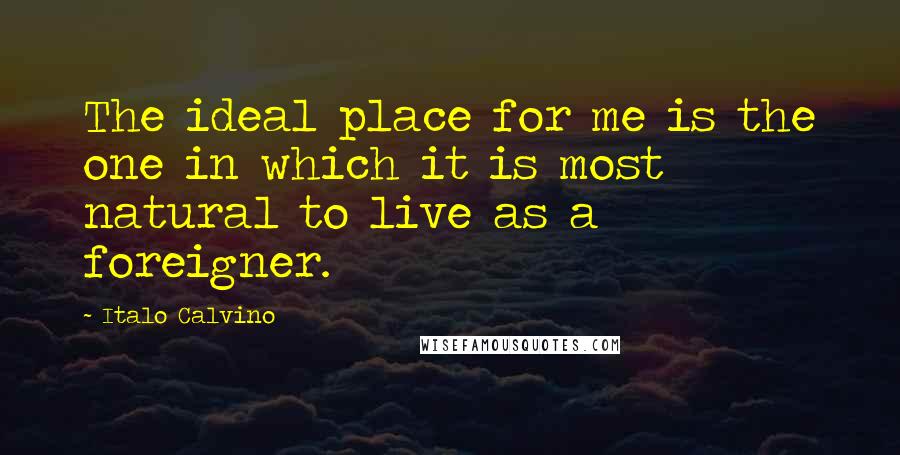 The ideal place for me is the one in which it is most natural to live as a foreigner.

- Italo Calvino

WISEFAMOUSQUOTES.COM